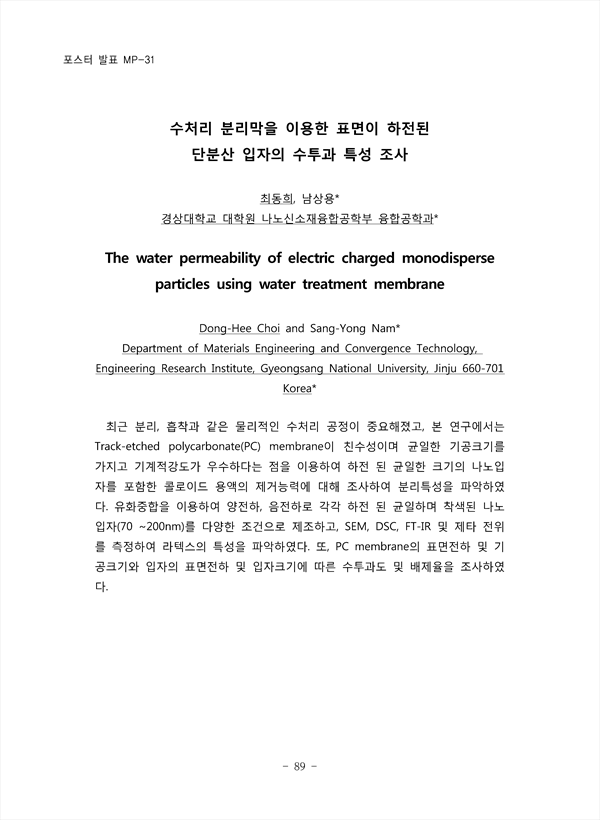 포스터 발표 MP-31

수처리 분리막을 이용한 표면이 하전된
단분산 입자의 수투과 특성 조사

최동희, 남상용*
경상대학교 대학원 나노신소재융합공학부 융합공학과*

The water permeability of electric charged monodisperse particles using water treatment membrane

Dong-Hee Choi and Sang-Yong Nam*
Department of Materials Engineering and Convergence Technology, Engineering Research Institute, Gyeongsang National University, Jinju 660-701 Korea*

최근 분리, 흡착과 같은 물리적인 수처리 공정이 중요해졌고, 본 연구에서는 Track-etched polycarbonate(PC) membrane이 친수성이며 균일한 기공크기를 가지고 기계적강도가 우수하다는 점을 이용하여 하전 된 균일한 크기의 나노입자를 포함한 콜로이드 용액의 제거능력에 대해 조사하여 분리특성을 파악하였다. 유화중합을 이용하여 양전하, 음전하로 각각 하전 된 균일하며 착색된 나노입자(70 ~200nm)를 다양한 조건으로 제조하고, SEM, DSC, FT-IR 및 제타 전위를 측정하여 라텍스의 특성을 파악하였다. 또, PC membrane의 표면전하 및 기공크기와 입자의 표면전하 및 입자크기에 따른 수투과도 및 배제율을 조사하였다.

- 89 -